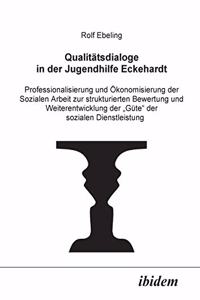 Rolf Ebeling

Qualitätsdialoge in der Jugendhilfe Eckehardt

Professionalisierung und Ökonomisierung der Sozialen Arbeit zur strukturierten Bewertung und Weiterentwicklung der „Güte" der sozialen Dienstleistung

ibidem